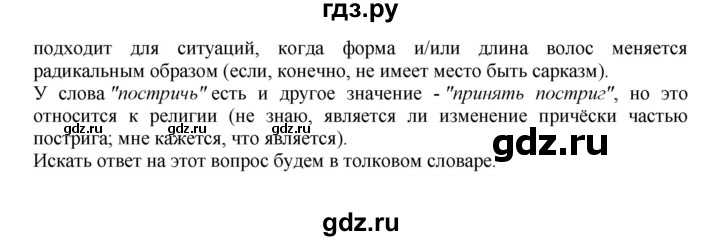 гдз.ру

подходит для ситуаций, когда форма и/или длина волос меняется радикальным образом (если, конечно, не имеет место быть сарказм).
У слова "постричь" есть и другое значение - "принять постриг", но это относится к религии (не знаю, является ли изменение причёски частью пострига; мне кажется, что является).

gdz.ru gdz.ru gdz.ru

gdz.ru

Искать ответ на этот вопрос будем в толковом словаре.

gdz.ru